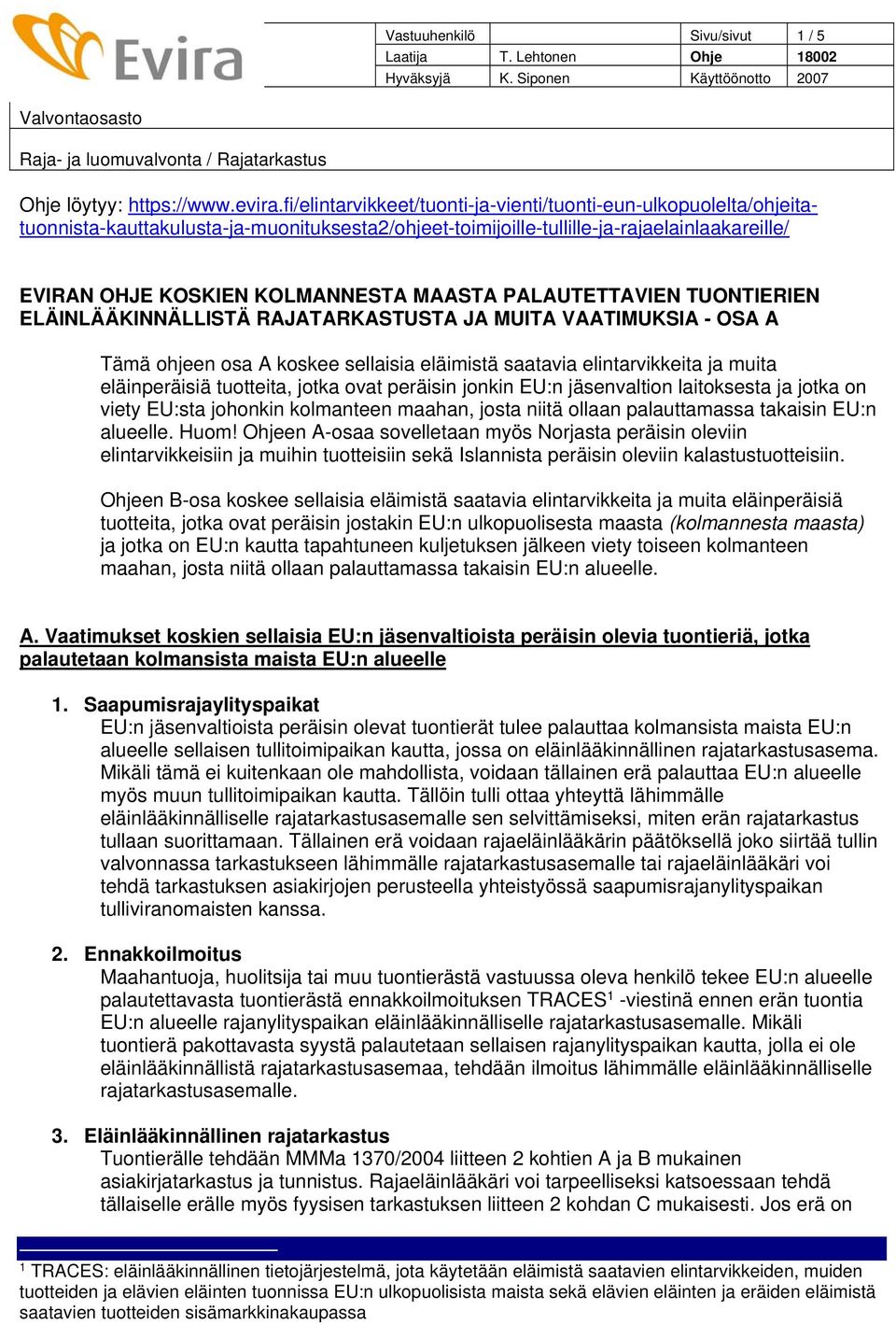 Evira

| Vastuuhenkilö | | Sivu/sivut | 1 / 5 |
|---|---|---|---|
| Laatija | T. Lehtonen | Ohje | 18002 |
| Hyväksyjä | K. Siponen | Käyttöönotto | 2007 |

Valvontaosasto

Raja- ja luomuvalvonta / Rajatarkastus

Ohje löytyy: https://www.evira.fi/elintarvikkeet/tuonti-ja-vienti/tuonti-eun-ulkopuolelta/ohjeita-tuonnista-kauttakulusta-ja-muonituksesta2/ohjeet-toimijoille-tullille-ja-rajaelainlaakareille/

EVIRAN OHJE KOSKIEN KOLMANNESTA MAASTA PALAUTETTAVIEN TUONTIERIEN ELÄINLÄÄKINNÄLLISTÄ RAJATARKASTUSTA JA MUITA VAATIMUKSIA - OSA A

Tämä ohjeen osa A koskee sellaisia eläimistä saatavia elintarvikkeita ja muita eläinperäisiä tuotteita, jotka ovat peräisin jonkin EU:n jäsenvaltion laitoksesta ja jotka on viety EU:sta johonkin kolmanteen maahan, josta niitä ollaan palauttamassa takaisin EU:n alueelle. Huom! Ohjeen A-osaa sovelletaan myös Norjasta peräisin oleviin elintarvikkeisiin ja muihin tuotteisiin sekä Islannista peräisin oleviin kalastustuotteisiin.

Ohjeen B-osa koskee sellaisia eläimistä saatavia elintarvikkeita ja muita eläinperäisiä tuotteita, jotka ovat peräisin jostakin EU:n ulkopuolisesta maasta (kolmannesta maasta) ja jotka on EU:n kautta tapahtuneen kuljetuksen jälkeen viety toiseen kolmanteen maahan, josta niitä ollaan palauttamassa takaisin EU:n alueelle.

A. Vaatimukset koskien sellaisia EU:n jäsenvaltioista peräisin olevia tuontieriä, jotka palautetaan kolmansista maista EU:n alueelle

1. Saapumisrajaylityspaikat
EU:n jäsenvaltioista peräisin olevat tuontierät tulee palauttaa kolmansista maista EU:n alueelle sellaisen tullitoimipaikan kautta, jossa on eläinlääkinnällinen rajatarkastusasema. Mikäli tämä ei kuitenkaan ole mahdollista, voidaan tällainen erä palauttaa EU:n alueelle myös muun tullitoimipaikan kautta. Tällöin tulli ottaa yhteyttä lähimmälle eläinlääkinnälliselle rajatarkastusasemalle sen selvittämiseksi, miten erän rajatarkastus tullaan suorittamaan. Tällainen erä voidaan rajaeläinlääkärin päätöksellä joko siirtää tullin valvonnassa tarkastukseen lähimmälle rajatarkastusasemalle tai rajaeläinlääkäri voi tehdä tarkastuksen asiakirjojen perusteella yhteistyössä saapumisrajanylityspaikan tulliviranomaisten kanssa.

2. Ennakkoilmoitus
Maahantuoja, huolitsija tai muu tuontierästä vastuussa oleva henkilö tekee EU:n alueelle palautettavasta tuontierästä ennakkoilmoituksen TRACES$^1$ -viestinä ennen erän tuontia EU:n alueelle rajanylityspaikan eläinlääkinnälliselle rajatarkastusasemalle. Mikäli tuontierä pakottavasta syystä palautetaan sellaisen rajanylityspaikan kautta, jolla ei ole eläinlääkinnällistä rajatarkastusasemaa, tehdään ilmoitus lähimmälle eläinlääkinnälliselle rajatarkastusasemalle.

3. Eläinlääkinnällinen rajatarkastus
Tuontierälle tehdään MMMa 1370/2004 liitteen 2 kohtien A ja B mukainen asiakirjatarkastus ja tunnistus. Rajaeläinlääkäri voi tarpeelliseksi katsoessaan tehdä tällaiselle erälle myös fyysisen tarkastuksen liitteen 2 kohdan C mukaisesti. Jos erä on

$^1$ TRACES: eläinlääkinnällinen tietojärjestelmä, jota käytetään eläimistä saatavien elintarvikkeiden, muiden tuotteiden ja elävien eläinten tuonnissa EU:n ulkopuolisista maista sekä elävien eläinten ja eräiden eläimistä saatavien tuotteiden sisämarkkinakaupassa